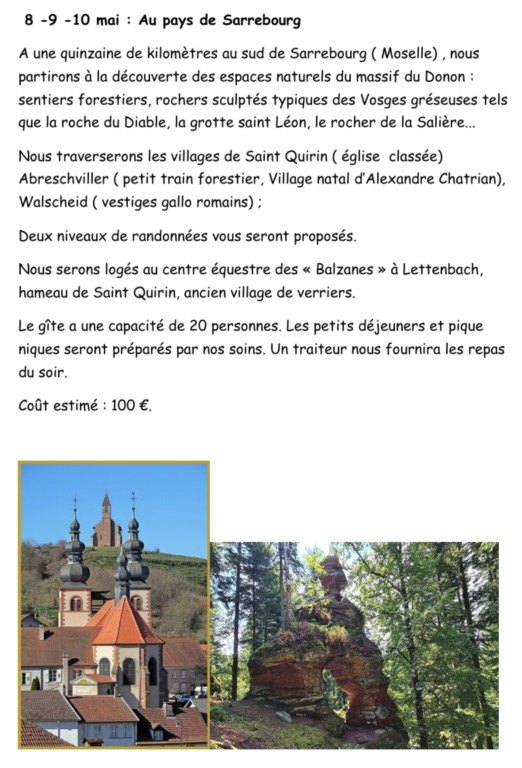 8 -9 -10 mai : Au pays de Sarrebourg

A une quinzaine de kilomètres au sud de Sarrebourg ( Moselle) , nous partirons à la découverte des espaces naturels du massif du Donon : sentiers forestiers, rochers sculptés typiques des Vosges gréseuses tels que la roche du Diable, la grotte saint Léon, le rocher de la Salière...

Nous traverserons les villages de Saint Quirin ( église classée) Abreschviller ( petit train forestier, Village natal d'Alexandre Chatrian), Walscheid ( vestiges gallo romains) ;

Deux niveaux de randonnées vous seront proposés.

Nous serons logés au centre équestre des « Balzanes » à Lettenbach, hameau de Saint Quirin, ancien village de verriers.

Le gîte a une capacité de 20 personnes. Les petits déjeuners et pique niques seront préparés par nos soins. Un traiteur nous fournira les repas du soir.

Coût estimé : 100 €.